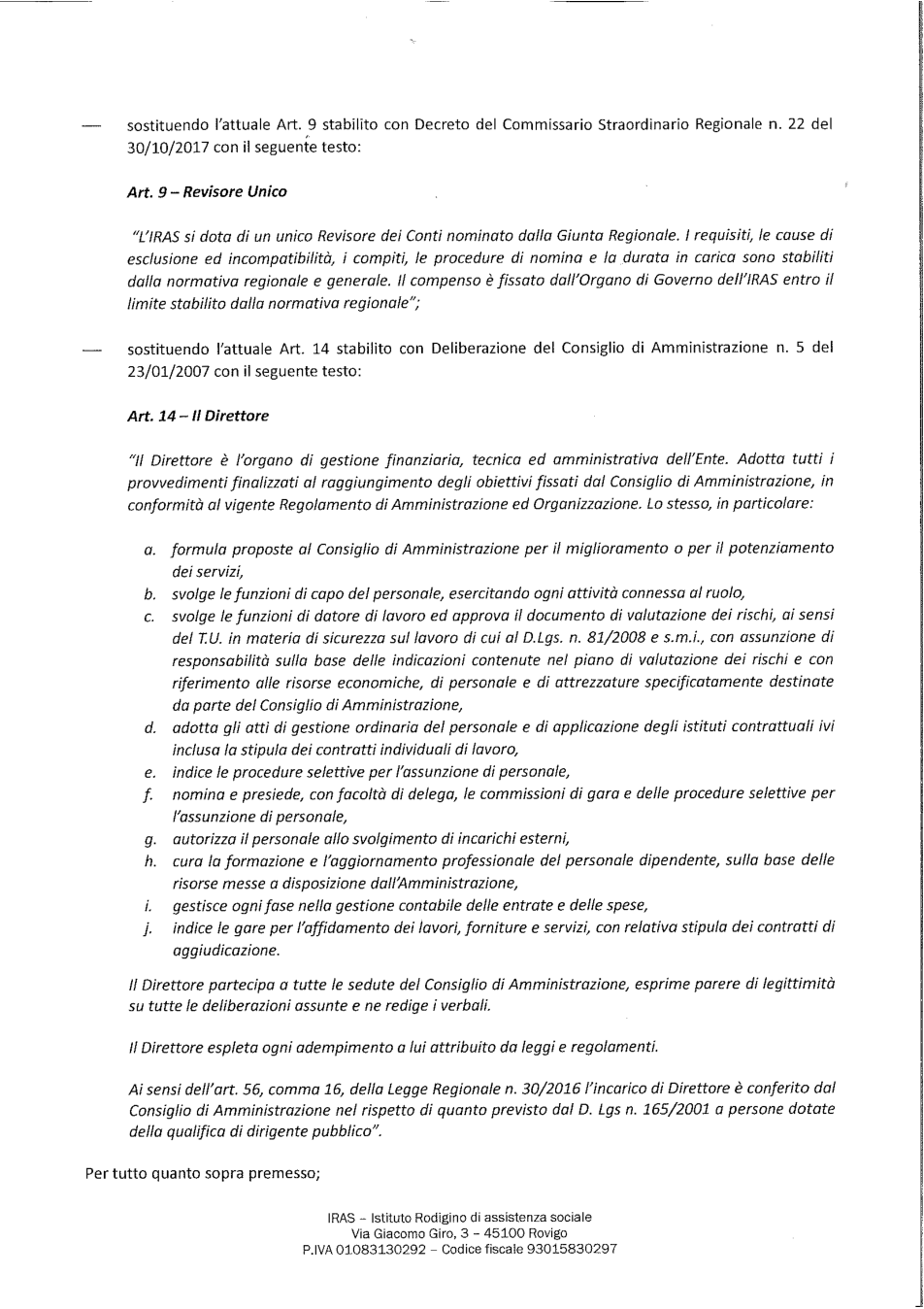 — sostituendo l'attuale Art. 9 stabilito con Decreto del Commissario Straordinario Regionale n. 22 del 30/10/2017 con il seguente testo:

Art. 9 – Revisore Unico

"L'IRAS si dota di un unico Revisore dei Conti nominato dalla Giunta Regionale. I requisiti, le cause di esclusione ed incompatibilità, i compiti, le procedure di nomina e la durata in carica sono stabiliti dalla normativa regionale e generale. Il compenso è fissato dall'Organo di Governo dell'IRAS entro il limite stabilito dalla normativa regionale";

— sostituendo l'attuale Art. 14 stabilito con Deliberazione del Consiglio di Amministrazione n. 5 del 23/01/2007 con il seguente testo:

Art. 14 – Il Direttore

"Il Direttore è l'organo di gestione finanziaria, tecnica ed amministrativa dell'Ente. Adotta tutti i provvedimenti finalizzati al raggiungimento degli obiettivi fissati dal Consiglio di Amministrazione, in conformità al vigente Regolamento di Amministrazione ed Organizzazione. Lo stesso, in particolare:

a. formula proposte al Consiglio di Amministrazione per il miglioramento o per il potenziamento dei servizi,
b. svolge le funzioni di capo del personale, esercitando ogni attività connessa al ruolo,
c. svolge le funzioni di datore di lavoro ed approva il documento di valutazione dei rischi, ai sensi del T.U. in materia di sicurezza sul lavoro di cui al D.Lgs. n. 81/2008 e s.m.i., con assunzione di responsabilità sulla base delle indicazioni contenute nel piano di valutazione dei rischi e con riferimento alle risorse economiche, di personale e di attrezzature specificatamente destinate da parte del Consiglio di Amministrazione,
d. adotta gli atti di gestione ordinaria del personale e di applicazione degli istituti contrattuali ivi inclusa la stipula dei contratti individuali di lavoro,
e. indice le procedure selettive per l'assunzione di personale,
f. nomina e presiede, con facoltà di delega, le commissioni di gara e delle procedure selettive per l'assunzione di personale,
g. autorizza il personale allo svolgimento di incarichi esterni,
h. cura la formazione e l'aggiornamento professionale del personale dipendente, sulla base delle risorse messe a disposizione dall'Amministrazione,
i. gestisce ogni fase nella gestione contabile delle entrate e delle spese,
j. indice le gare per l'affidamento dei lavori, forniture e servizi, con relativa stipula dei contratti di aggiudicazione.

Il Direttore partecipa a tutte le sedute del Consiglio di Amministrazione, esprime parere di legittimità su tutte le deliberazioni assunte e ne redige i verbali.

Il Direttore espleta ogni adempimento a lui attribuito da leggi e regolamenti.

Ai sensi dell'art. 56, comma 16, della Legge Regionale n. 30/2016 l'incarico di Direttore è conferito dal Consiglio di Amministrazione nel rispetto di quanto previsto dal D. Lgs n. 165/2001 a persone dotate della qualifica di dirigente pubblico".

Per tutto quanto sopra premesso;

IRAS – Istituto Rodigino di assistenza sociale
Via Giacomo Giro, 3 – 45100 Rovigo
P.IVA 01083130292 – Codice fiscale 93015830297